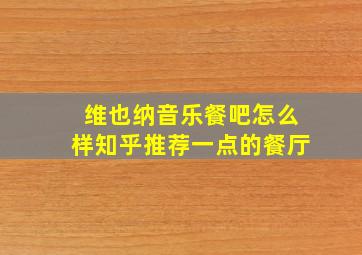 维也纳音乐餐吧怎么样知乎推荐一点的餐厅